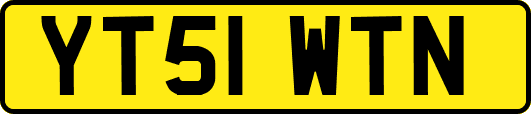 YT51 WTN